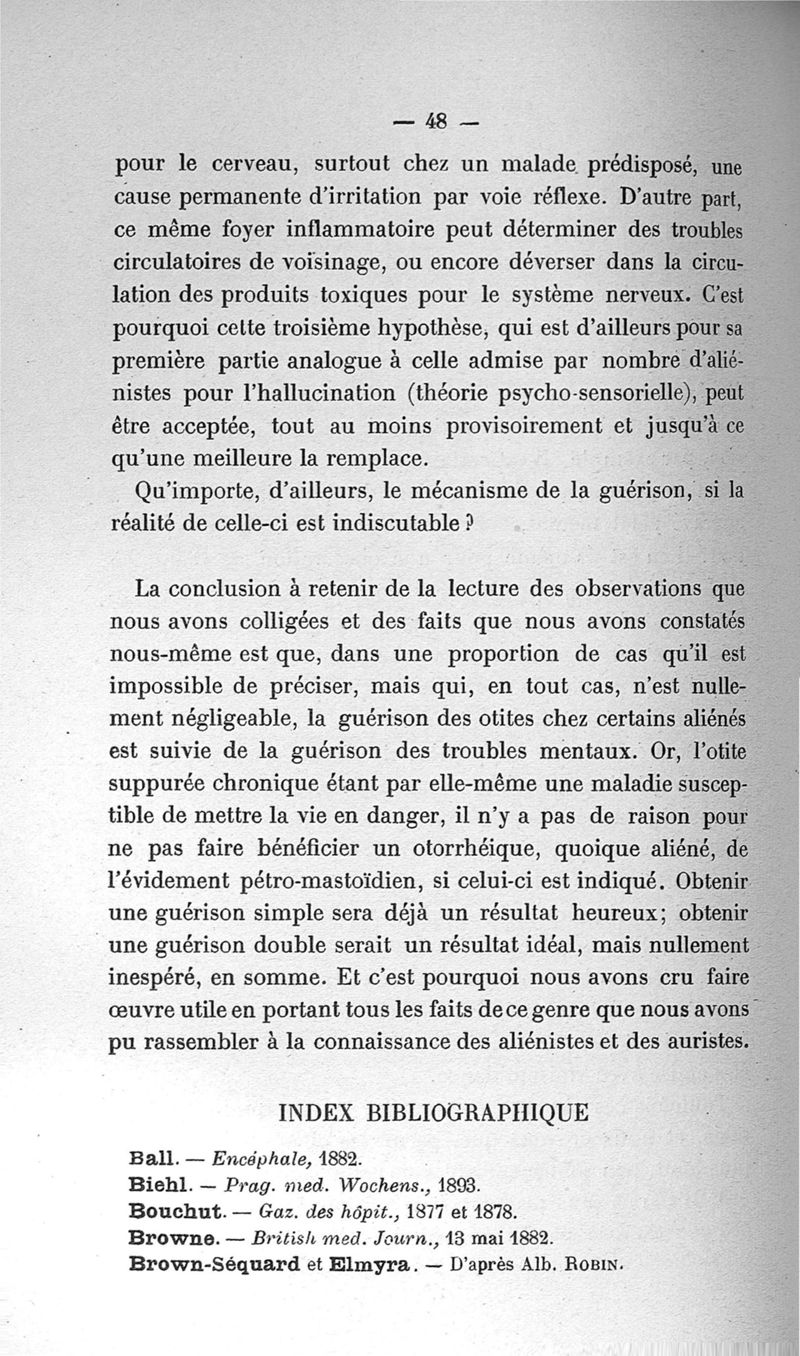 — 48 —

pour le cerveau, surtout chez un malade prédisposé, une cause permanente d'irritation par voie réflexe. D'autre part, ce même foyer inflammatoire peut déterminer des troubles circulatoires de voisinage, ou encore déverser dans la circulation des produits toxiques pour le système nerveux. C'est pourquoi cette troisième hypothèse, qui est d'ailleurs pour sa première partie analogue à celle admise par nombre d'aliénistes pour l'hallucination (théorie psycho-sensorielle), peut être acceptée, tout au moins provisoirement et jusqu'à ce qu'une meilleure la remplace.

Qu'importe, d'ailleurs, le mécanisme de la guérison, si la réalité de celle-ci est indiscutable ?

La conclusion à retenir de la lecture des observations que nous avons colligées et des faits que nous avons constatés nous-même est que, dans une proportion de cas qu'il est impossible de préciser, mais qui, en tout cas, n'est nullement négligeable, la guérison des otites chez certains aliénés est suivie de la guérison des troubles mentaux. Or, l'otite suppurée chronique étant par elle-même une maladie susceptible de mettre la vie en danger, il n'y a pas de raison pour ne pas faire bénéficier un otorrhéique, quoique aliéné, de l'évidement pétro-mastoïdien, si celui-ci est indiqué. Obtenir une guérison simple sera déjà un résultat heureux; obtenir une guérison double serait un résultat idéal, mais nullement inespéré, en somme. Et c'est pourquoi nous avons cru faire œuvre utile en portant tous les faits de ce genre que nous avons pu rassembler à la connaissance des aliénistes et des auristes.

INDEX BIBLIOGRAPHIQUE

Ball. — Encéphale, 1882.
Biehl. — Prag. med. Wochens., 1893.
Bouchut. — Gaz. des hôpit., 1877 et 1878.
Browne. — British med. Journ., 13 mai 1882.
Brown-Séquard et Elmyra. — D'après Alb. Robin.